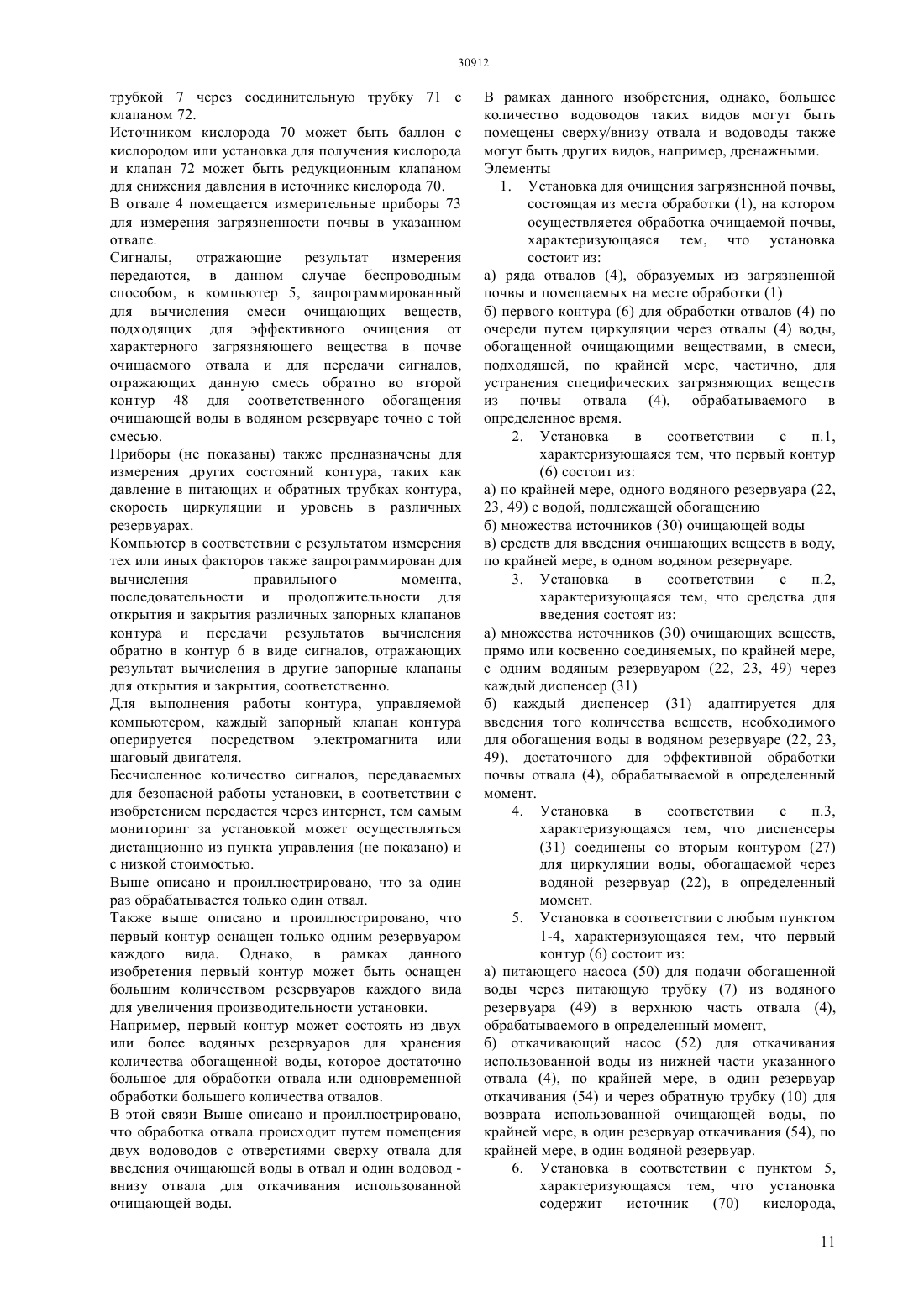 30912

трубкой 7 через соединительную трубку 71 с клапаном 72.

Источником кислорода 70 может быть баллон с кислородом или установка для получения кислорода и клапан 72 может быть редукционным клапаном для снижения давления в источнике кислорода 70.

В отвале 4 помещается измерительные приборы 73 для измерения загрязненности почвы в указанном отвале.

Сигналы, отражающие результат измерения передаются, в данном случае беспроводным способом, в компьютер 5, запрограммированный для вычисления смеси очищающих веществ, подходящих для эффективного очищения от характерного загрязняющего вещества в почве очищаемого отвала и для передачи сигналов, отражающих данную смесь обратно во второй контур 48 для соответственного обогащения очищающей воды в водяном резервуаре точно с той смесью.

Приборы (не показаны) также предназначены для измерения других состояний контура, таких как давление в питающих и обратных трубках контура, скорость циркуляции и уровень в различных резервуарах.

Компьютер в соответствии с результатом измерения тех или иных факторов также запрограммирован для вычисления правильного момента, последовательности и продолжительности для открытия и закрытия различных запорных клапанов контура и передачи результатов вычисления обратно в контур 6 в виде сигналов, отражающих результат вычисления в другие запорные клапаны для открытия и закрытия, соответственно.

Для выполнения работы контура, управляемой компьютером, каждый запорный клапан контура оперируется посредством электромагнита или шаговый двигателя.

Бесчисленное количество сигналов, передаваемых для безопасной работы установки, в соответствии с изобретением передается через интернет, тем самым мониторинг за установкой может осуществляться дистанционно из пункта управления (не показано) и с низкой стоимостью.

Выше описано и проиллюстрировано, что за один раз обрабатывается только один отвал.

Также выше описано и проиллюстрировано, что первый контур оснащен только одним резервуаром каждого вида. Однако, в рамках данного изобретения первый контур может быть оснащен большим количеством резервуаров каждого вида для увеличения производительности установки.

Например, первый контур может состоять из двух или более водяных резервуаров для хранения количества обогащенной воды, которое достаточно большое для обработки отвала или одновременной обработки большего количества отвалов.

В этой связи Выше описано и проиллюстрировано, что обработка отвала происходит путем помещения двух водоводов с отверстиями сверху отвала для введения очищающей воды в отвал и один водовод - внизу отвала для откачивания использованной очищающей воды.

В рамках данного изобретения, однако, большее количество водоводов таких видов могут быть помещены сверху/внизу отвала и водоводы также могут быть других видов, например, дренажными.

Элементы

1. Установка для очищения загрязненной почвы, состоящая из места обработки (1), на котором осуществляется обработка очищаемой почвы, характеризующаяся тем, что установка состоит из:

а) ряда отвалов (4), образуемых из загрязненной почвы и помещаемых на месте обработки (1)

б) первого контура (6) для обработки отвалов (4) по очереди путем циркуляции через отвалы (4) воды, обогащенной очищающими веществами, в смеси, подходящей, по крайней мере, частично, для устранения специфических загрязняющих веществ из почвы отвала (4), обрабатываемого в определенное время.

2. Установка в соответствии с п.1, характеризующаяся тем, что первый контур (6) состоит из:

а) по крайней мере, одного водяного резервуара (22, 23, 49) с водой, подлежащей обогащению

б) множества источников (30) очищающей воды

в) средств для введения очищающих веществ в воду, по крайней мере, в одном водяном резервуаре.

3. Установка в соответствии с п.2, характеризующаяся тем, что средства для введения состоят из:

а) множества источников (30) очищающих веществ, прямо или косвенно соединяемых, по крайней мере, с одним водяным резервуаром (22, 23, 49) через каждый диспенсер (31)

б) каждый диспенсер (31) адаптируется для введения того количества веществ, необходимого для обогащения воды в водяном резервуаре (22, 23, 49), достаточного для эффективной обработки почвы отвала (4), обрабатываемой в определенный момент.

4. Установка в соответствии с п.3, характеризующаяся тем, что диспенсеры (31) соединены со вторым контуром (27) для циркуляции воды, обогащаемой через водяной резервуар (22), в определенный момент.

5. Установка в соответствии с любым пунктом 1-4, характеризующаяся тем, что первый контур (6) состоит из:

а) питающего насоса (50) для подачи обогащенной воды через питающую трубку (7) из водяного резервуара (49) в верхнюю часть отвала (4), обрабатываемого в определенный момент,

б) откачивающий насос (52) для откачивания использованной воды из нижней части указанного отвала (4), по крайней мере, в один резервуар откачивания (54) и через обратную трубку (10) для возврата использованной очищающей воды, по крайней мере, в один резервуар откачивания (54), по крайней мере, в один водяной резервуар.

6. Установка в соответствии с пунктом 5, характеризующаяся тем, что установка содержит источник (70) кислорода,

11